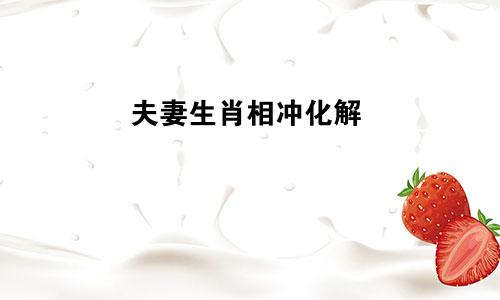 夫妻生肖相冲化解